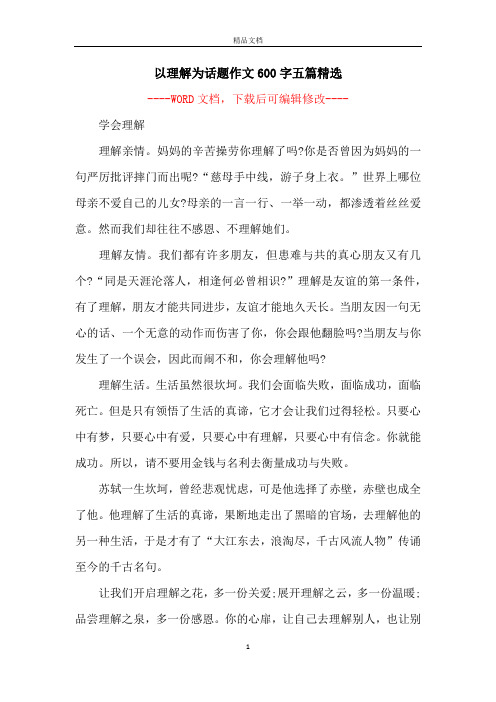 精品文档

以理解为话题作文 600 字五篇精选

----WORD 文档，下载后可编辑修改----

学会理解

理解亲情。妈妈的辛苦操劳你理解了吗?你是否曾因为妈妈的一句严厉批评摔门而出呢?“慈母手中线，游子身上衣。”世界上哪位母亲不爱自己的儿女?母亲的一言一行、一举一动，都渗透着丝丝爱意。然而我们却往往不感恩、不理解她们。

理解友情。我们都有许多朋友，但患难与共的真心朋友又有几个?“同是天涯沦落人，相逢何必曾相识?”理解是友谊的第一条件，有了理解，朋友才能共同进步，友谊才能地久天长。当朋友因一句无心的话、一个无意的动作而伤害了你，你会跟他翻脸吗?当朋友与你发生了一个误会，因此而闹不和，你会理解他吗?

理解生活。生活虽然很坎坷。我们会面临失败，面临成功，面临死亡。但是只有领悟了生活的真谛，它才会让我们过得轻松。只要心中有梦，只要心中有爱，只要心中有理解，只要心中有信念。你就能成功。所以，请不要用金钱与名利去衡量成功与失败。

苏轼一生坎坷，曾经悲观忧虑，可是他选择了赤壁，赤壁也成全了他。他理解了生活的真谛，果断地走出了黑暗的官场，去理解他的另一种生活，于是才有了“大江东去，浪淘尽，千古风流人物”传诵至今的千古名句。

让我们开启理解之花，多一份关爱;展开理解之云，多一份温暖;品尝理解之泉，多一份感恩。你的心扉，让自己去理解别人，也让别

1